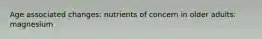 Age associated changes: nutrients of concern in older adults: magnesium